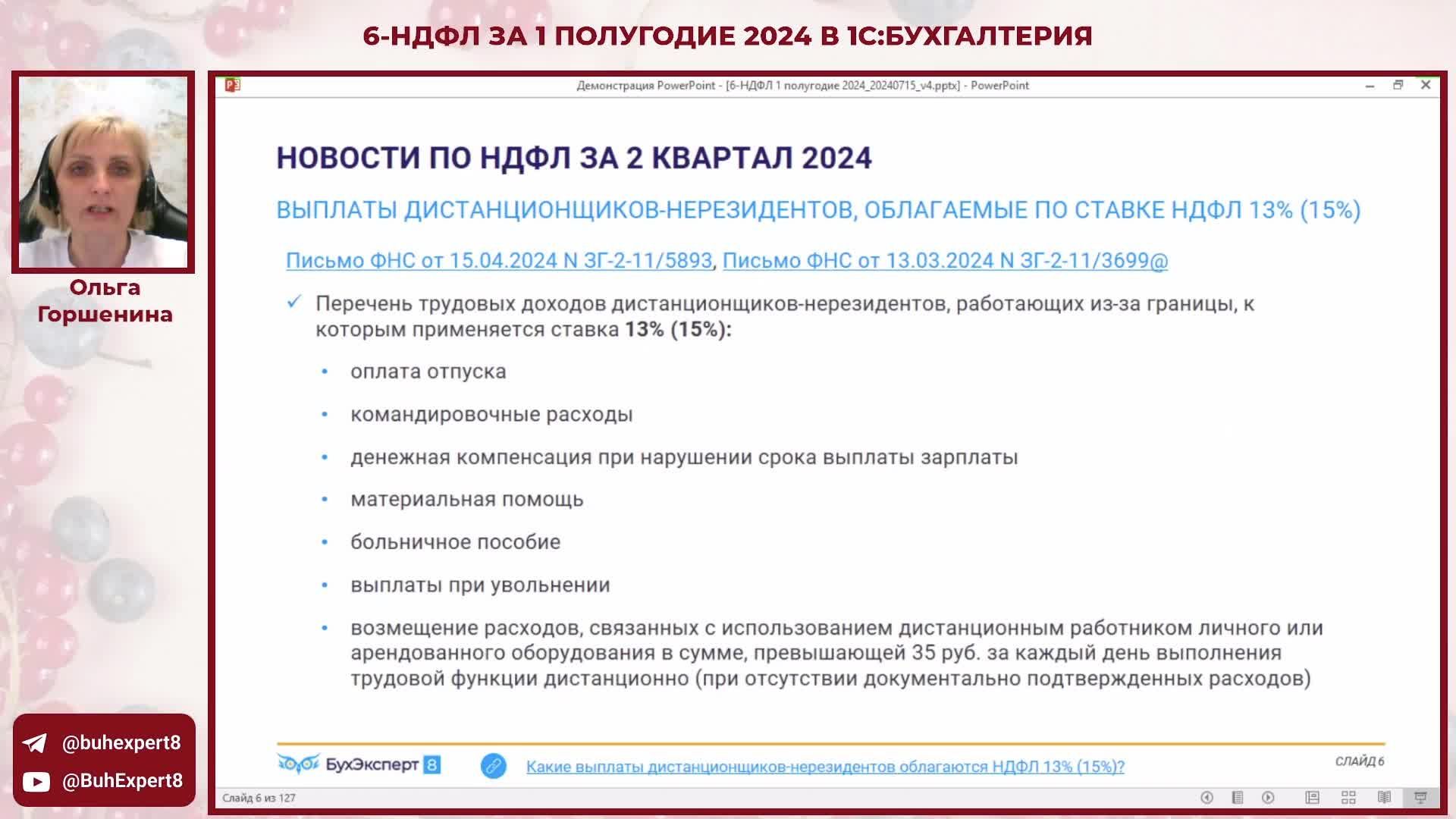 6-НДФЛ ЗА 1 ПОЛУГОДИЕ 2024 В 1С:БУХГАЛТЕРИЯ

Ольга Горшенина

@buhexpert8

@BuhExpert8

Демонстрация PowerPoint - [6-НДФЛ 1 полугодие 2024_20240715_v4.pptx] - PowerPoint

НОВОСТИ ПО НДФЛ ЗА 2 КВАРТАЛ 2024

ВЫПЛАТЫ ДИСТАНЦИОНЩИКОВ-НЕРЕЗИДЕНТОВ, ОБЛАГАЕМЫЕ ПО СТАВКЕ НДФЛ 13% (15%)

Письмо ФНС от 15.04.2024 N ЗГ-2-11/5893, Письмо ФНС от 13.03.2024 N ЗГ-2-11/3699@

✓ Перечень трудовых доходов дистанционщиков-нерезидентов, работающих из-за границы, к которым применяется ставка 13% (15%):

• оплата отпуска

• командировочные расходы

• денежная компенсация при нарушении срока выплаты зарплаты

• материальная помощь

• больничное пособие

• выплаты при увольнении

• возмещение расходов, связанных с использованием дистанционным работником личного или арендованного оборудования в сумме, превышающей 35 руб. за каждый день выполнения трудовой функции дистанционно (при отсутствии документально подтвержденных расходов)

БухЭксперт 8

Какие выплаты дистанционщиков-нерезидентов облагаются НДФЛ 13% (15%)?

СЛАЙД 6

Слайд 6 из 127